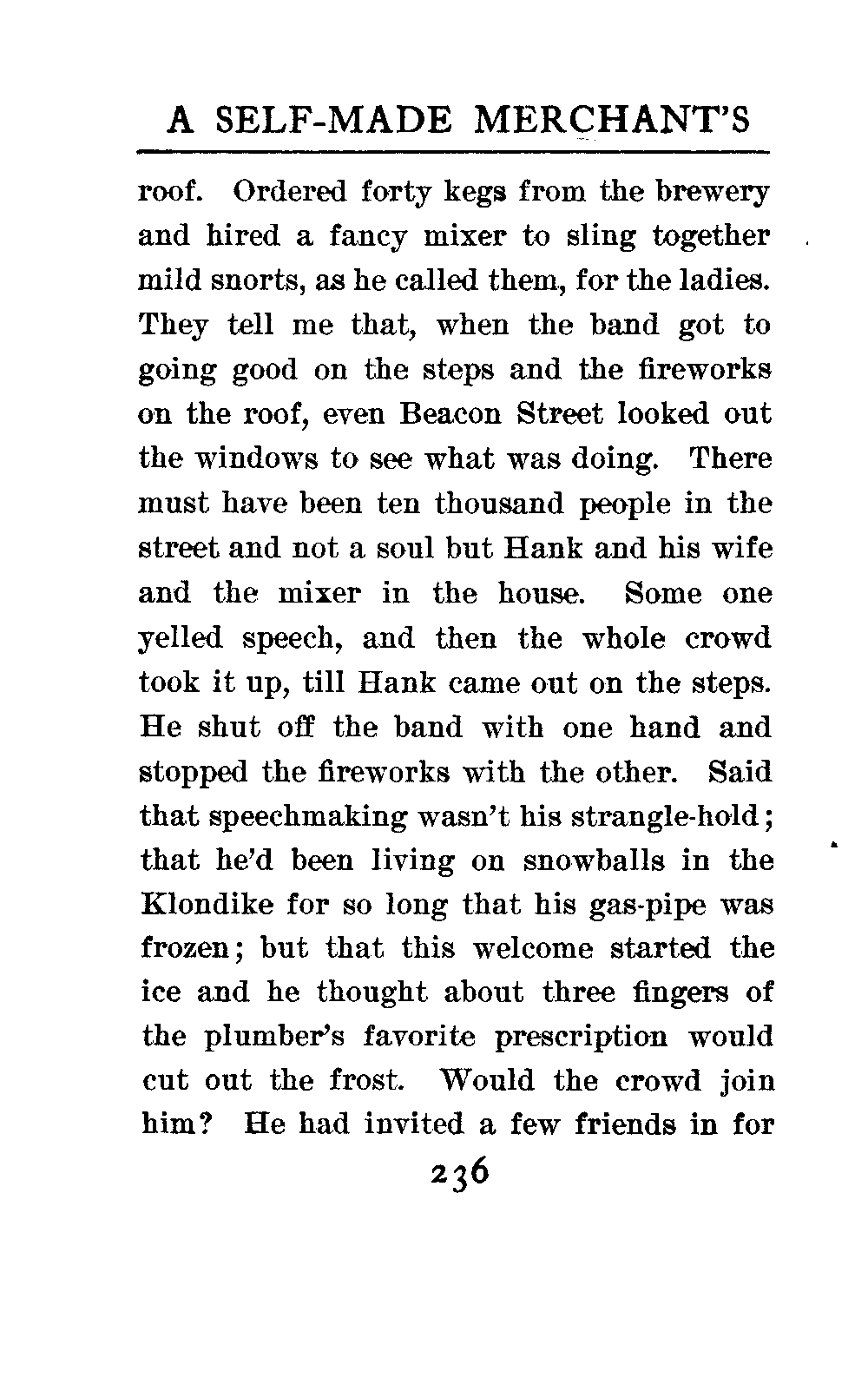 A SELF-MADE MERCHANT'S

roof. Ordered forty kegs from the brewery and hired a fancy mixer to sling together mild snorts, as he called them, for the ladies. They tell me that, when the band got to going good on the steps and the fireworks on the roof, even Beacon Street looked out the windows to see what was doing. There must have been ten thousand people in the street and not a soul but Hank and his wife and the mixer in the house. Some one yelled speech, and then the whole crowd took it up, till Hank came out on the steps. He shut off the band with one hand and stopped the fireworks with the other. Said that speechmaking wasn't his strangle-hold; that he'd been living on snowballs in the Klondike for so long that his gas-pipe was frozen; but that this welcome started the ice and he thought about three fingers of the plumber's favorite prescription would cut out the frost. Would the crowd join him? He had invited a few friends in for

236